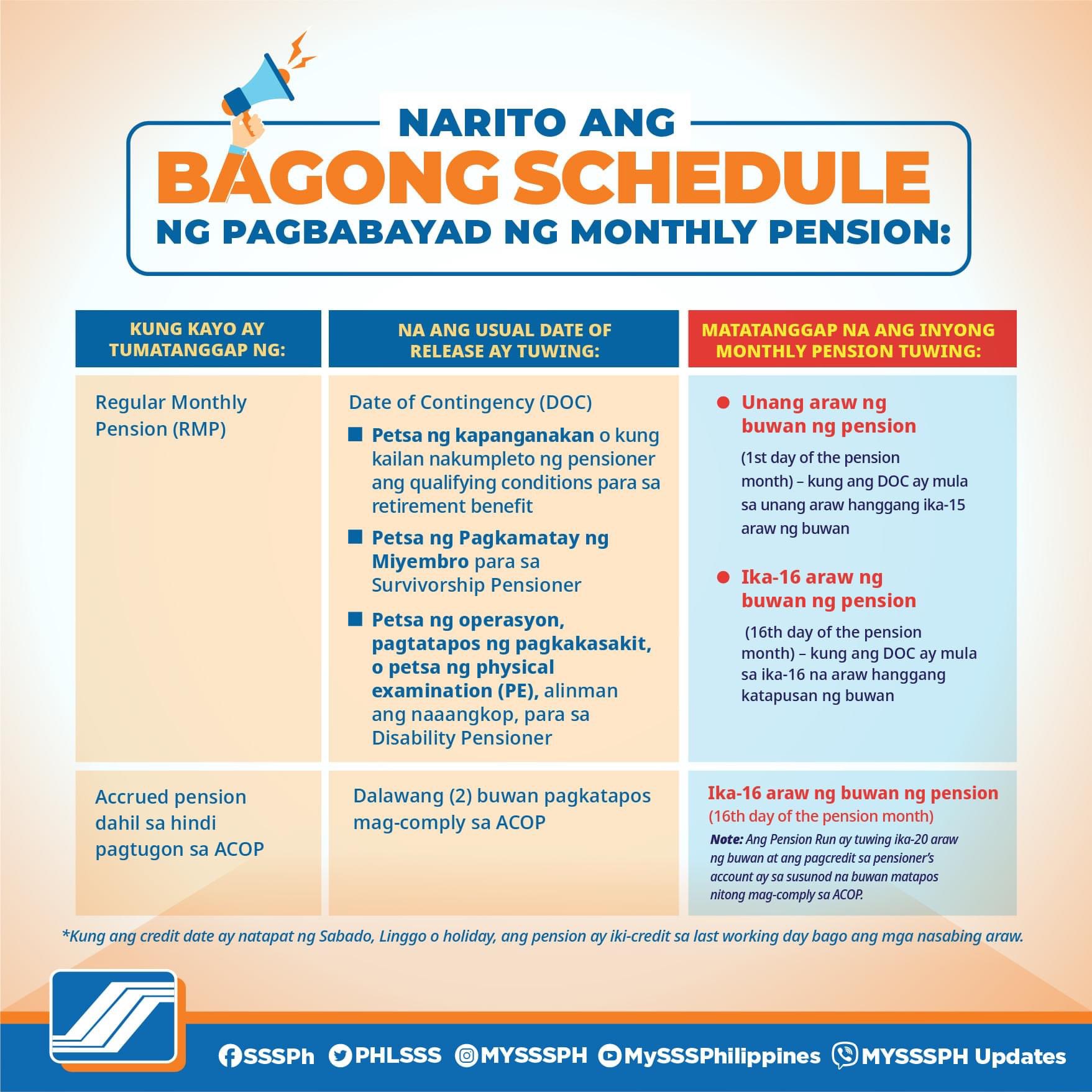 NARITO ANG
BAGONG SCHEDULE
NG PAGBABAYAD NG MONTHLY PENSION:

| KUNG KAYO AY TUMATANGGAP NG: | NA ANG USUAL DATE OF RELEASE AY TUWING: | MATATANGGAP NA ANG INYONG MONTHLY PENSION TUWING: |
|---|---|---|
| Regular Monthly Pension (RMP) | Date of Contingency (DOC) ■ Petsa ng kapanganakan o kung kailan nakumpleto ng pensioner ang qualifying conditions para sa retirement benefit ■ Petsa ng Pagkamatay ng Miyembro para sa Survivorship Pensioner ■ Petsa ng operasyon, pagtatapos ng pagkakasakit, o petsa ng physical examination (PE), alinman ang naaangkop, para sa Disability Pensioner | ● Unang araw ng buwan ng pension (1st day of the pension month) – kung ang DOC ay mula sa unang araw hanggang ika-15 araw ng buwan ● Ika-16 araw ng buwan ng pension (16th day of the pension month) – kung ang DOC ay mula sa ika-16 na araw hanggang katapusan ng buwan |
| Accrued pension dahil sa hindi pagtugon sa ACOP | Dalawang (2) buwan pagkatapos mag-comply sa ACOP | Ika-16 araw ng buwan ng pension (16th day of the pension month) Note: Ang Pension Run ay tuwing ika-20 araw ng buwan at ang pagcredit sa pensioner's account ay sa susunod na buwan matapos nitong mag-comply sa ACOP. |

*Kung ang credit date ay natapat ng Sabado, Linggo o holiday, ang pension ay iki-credit sa last working day bago ang mga nasabing araw.

SSSPh PHLSSS MYSSSPH MySSSPhilippines MYSSSPH Updates